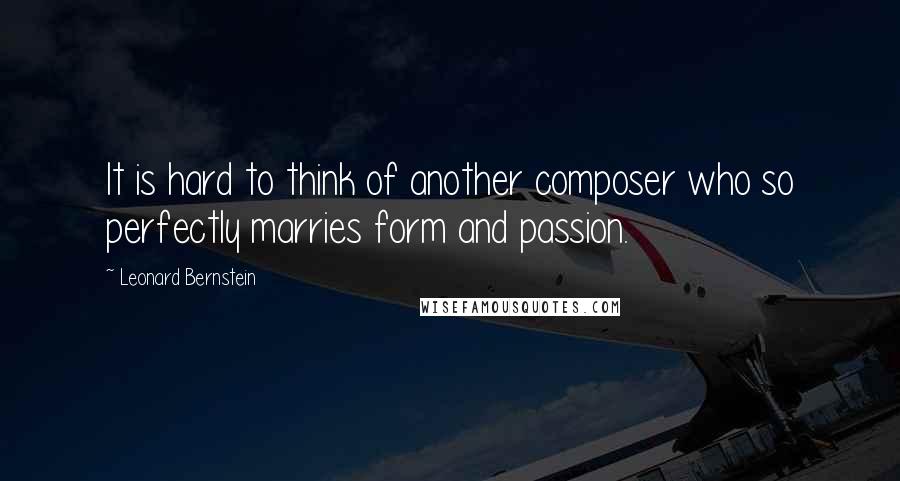 It is hard to think of another composer who so perfectly marries form and passion.

~ Leonard Bernstein

WISEFAMOUSQUOTES.COM